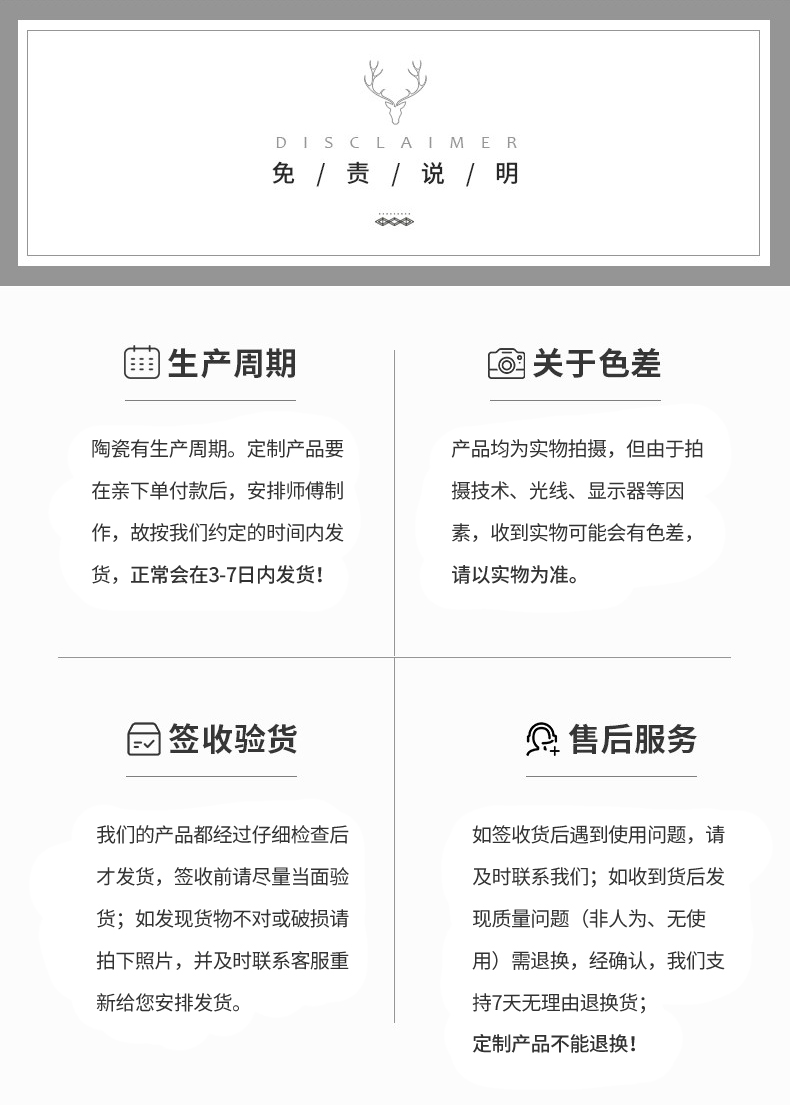 DISCLAIMER
免 / 责 / 说 / 明

生产周期

陶瓷有生产周期。定制产品要在亲下单付款后，安排师傅制作，故按我们约定的时间内发货，正常会在3-7日内发货！

关于色差

产品均为实物拍摄，但由于拍摄技术、光线、显示器等因素，收到实物可能会有色差，请以实物为准。

签收验货

我们的产品都经过仔细检查后才发货，签收前请尽量当面验货；如发现货物不对或破损请拍下照片，并及时联系客服重新给您安排发货。

售后服务

如签收货后遇到使用问题，请及时联系我们；如收到货后发现质量问题（非人为、无使用）需退换，经确认，我们支持7天无理由退换货；
定制产品不能退换！